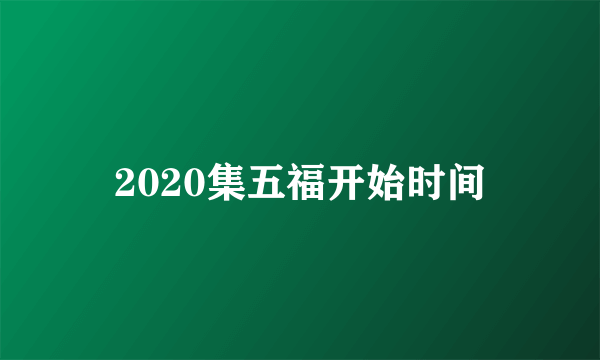 2020集五福开始时间